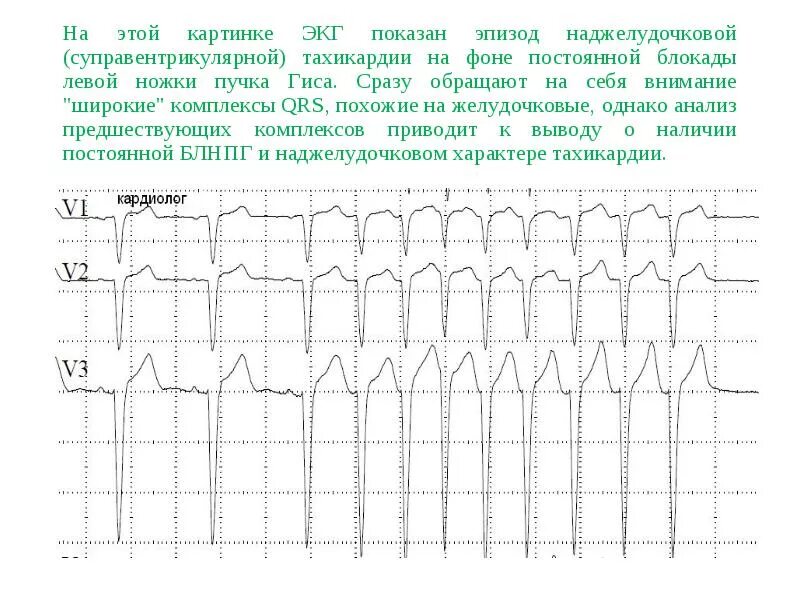 На этой картинке ЭКГ показан эпизод наджелудочковой (суправентрикулярной) тахикардии на фоне постоянной блокады левой ножки пучка Гиса. Сразу обращают на себя внимание "широкие" комплексы QRS, похожие на желудочковые, однако анализ предшествующих комплексов приводит к выводу о наличии постоянной БЛНПГ и наджелудочковом характере тахикардии.

V1
кардиолог
V2
V3